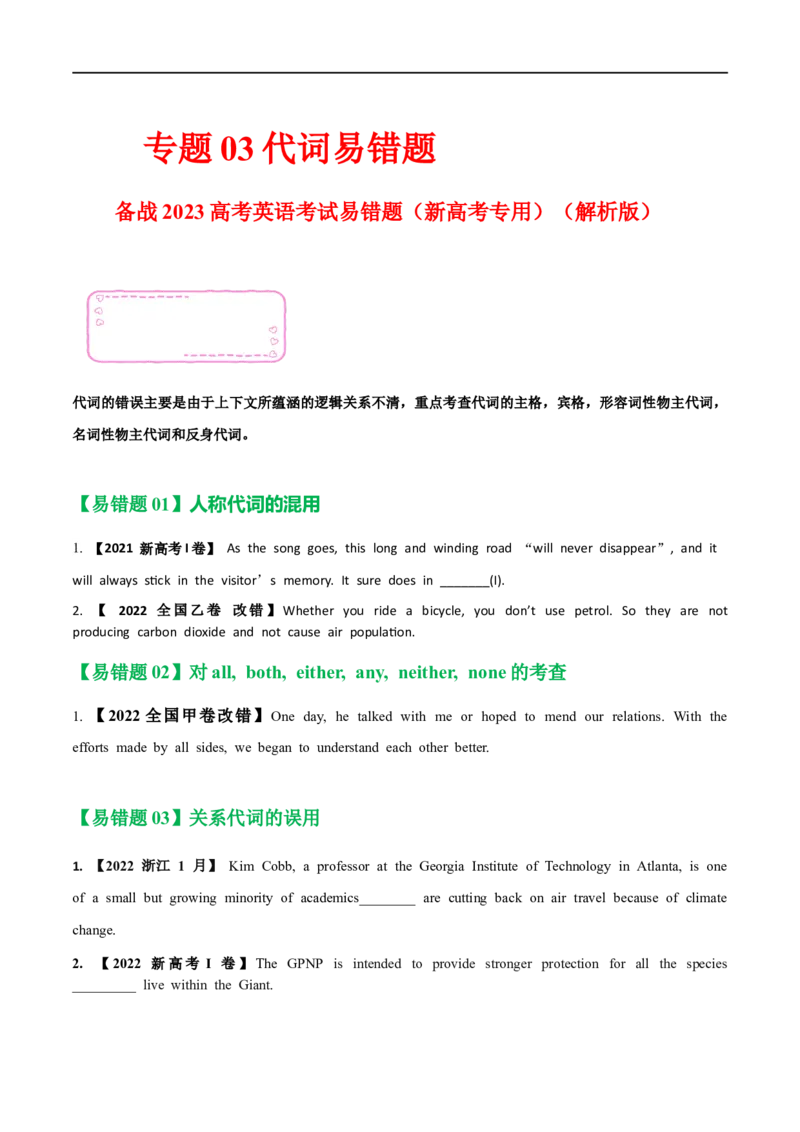 专题 03 代词易错题

备战 2023 高考英语考试易错题（新高考专用）（解析版）

代词的错误主要是由于上下文所蕴涵的逻辑关系不清，重点考查代词的主格，宾格，形容词性物主代词，名词性物主代词和反身代词。

【易错题 01】人称代词的混用

1. 【2021 新高考 I 卷】 As the song goes, this long and winding road “will never disappear”, and it will always stick in the visitor’s memory. It sure does in ________(I).

2. 【 2022 全国乙卷 改错】Whether you ride a bicycle, you don’t use petrol. So they are not producing carbon dioxide and not cause air population.

【易错题 02】对 all, both, either, any, neither, none 的考查

1. 【2022 全国甲卷改错】One day, he talked with me or hoped to mend our relations. With the efforts made by all sides, we began to understand each other better.

【易错题 03】关系代词的误用

1. 【2022 浙江 1 月】 Kim Cobb, a professor at the Georgia Institute of Technology in Atlanta, is one of a small but growing minority of academics________ are cutting back on air travel because of climate change.

2. 【2022 新高考 I 卷】The GPNP is intended to provide stronger protection for all the species _________ live within the Giant.